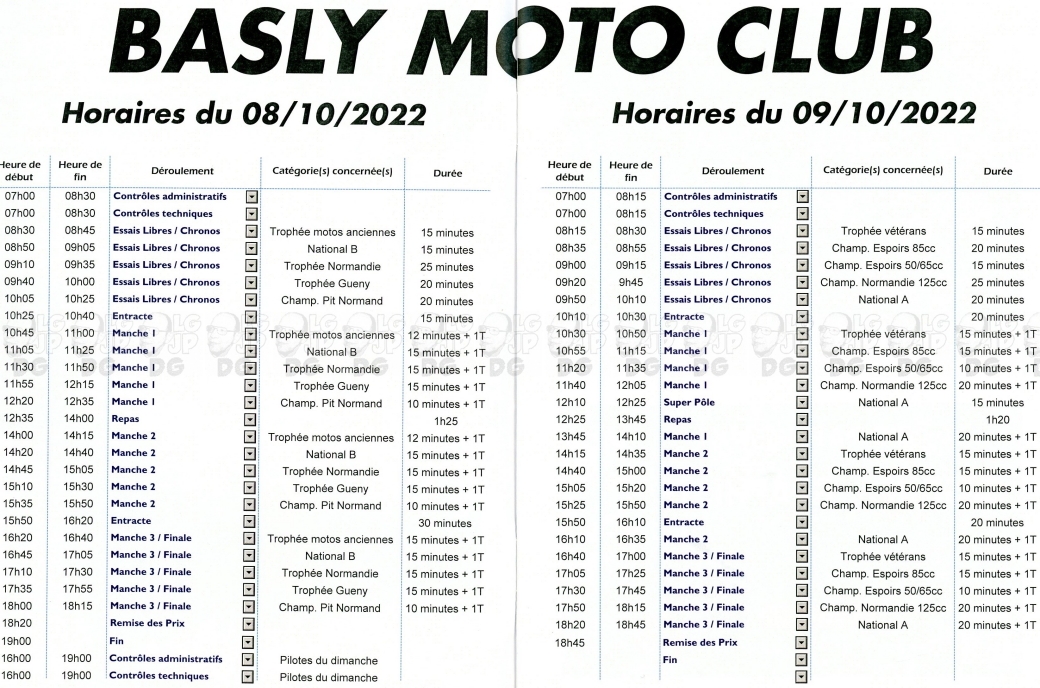 BASLY MOTO CLUB

Horaires du 08/10/2022

| Heure de début | Heure de fin | Déroulement | Catégorie(s) concernée(s) | Durée |
|---|---|---|---|---|
| 07h00 | 08h30 | Contrôles administratifs | | |
| 07h00 | 08h30 | Contrôles techniques | | |
| 08h30 | 08h45 | Essais Libres / Chronos | Trophée motos anciennes | 15 minutes |
| 08h50 | 09h05 | Essais Libres / Chronos | National B | 15 minutes |
| 09h10 | 09h35 | Essais Libres / Chronos | Trophée Normandie | 25 minutes |
| 09h40 | 10h00 | Essais Libres / Chronos | Trophée Gueny | 20 minutes |
| 10h05 | 10h25 | Essais Libres / Chronos | Champ. Pit Normand | 20 minutes |
| 10h25 | 10h40 | Entracte | | 15 minutes |
| 10h45 | 11h00 | Manche 1 | Trophée motos anciennes | 12 minutes + 1T |
| 11h05 | 11h25 | Manche 1 | National B | 15 minutes + 1T |
| 11h30 | 11h50 | Manche 1 | Trophée Normandie | 15 minutes + 1T |
| 11h55 | 12h15 | Manche 1 | Trophée Gueny | 15 minutes + 1T |
| 12h20 | 12h35 | Manche 1 | Champ. Pit Normand | 10 minutes + 1T |
| 12h35 | 14h00 | Repas | | 1h25 |
| 14h00 | 14h15 | Manche 2 | Trophée motos anciennes | 12 minutes + 1T |
| 14h20 | 14h40 | Manche 2 | National B | 15 minutes + 1T |
| 14h45 | 15h05 | Manche 2 | Trophée Normandie | 15 minutes + 1T |
| 15h10 | 15h30 | Manche 2 | Trophée Gueny | 15 minutes + 1T |
| 15h35 | 15h50 | Manche 2 | Champ. Pit Normand | 10 minutes + 1T |
| 15h50 | 16h20 | Entracte | | 30 minutes |
| 16h20 | 16h40 | Manche 3 / Finale | Trophée motos anciennes | 15 minutes + 1T |
| 16h45 | 17h05 | Manche 3 / Finale | National B | 15 minutes + 1T |
| 17h10 | 17h30 | Manche 3 / Finale | Trophée Normandie | 15 minutes + 1T |
| 17h35 | 17h55 | Manche 3 / Finale | Trophée Gueny | 15 minutes + 1T |
| 18h00 | 18h15 | Manche 3 / Finale | Champ. Pit Normand | 10 minutes + 1T |
| 18h20 | | Remise des Prix | | |
| 19h00 | | Fin | | |
| 16h00 | 19h00 | Contrôles administratifs | Pilotes du dimanche | |
| 16h00 | 19h00 | Contrôles techniques | Pilotes du dimanche | |

Horaires du 09/10/2022

| Heure de début | Heure de fin | Déroulement | Catégorie(s) concernée(s) | Durée |
|---|---|---|---|---|
| 07h00 | 08h15 | Contrôles administratifs | | |
| 07h00 | 08h15 | Contrôles techniques | | |
| 08h15 | 08h30 | Essais Libres / Chronos | Trophée vétérans | 15 minutes |
| 08h35 | 08h55 | Essais Libres / Chronos | Champ. Espoirs 85cc | 20 minutes |
| 09h00 | 09h15 | Essais Libres / Chronos | Champ. Espoirs 50/65cc | 15 minutes |
| 09h20 | 9h45 | Essais Libres / Chronos | Champ. Normandie 125cc | 25 minutes |
| 09h50 | 10h10 | Essais Libres / Chronos | National A | 20 minutes |
| 10h10 | 10h30 | Entracte | | 20 minutes |
| 10h30 | 10h50 | Manche 1 | Trophée vétérans | 15 minutes + 1T |
| 10h55 | 11h15 | Manche 1 | Champ. Espoirs 85cc | 15 minutes + 1T |
| 11h20 | 11h35 | Manche 1 | Champ. Espoirs 50/65cc | 10 minutes + 1T |
| 11h40 | 12h05 | Manche 1 | Champ. Normandie 125cc | 20 minutes + 1T |
| 12h10 | 12h25 | Super Pôle | National A | 15 minutes |
| 12h25 | 13h45 | Repas | | 1h20 |
| 13h45 | 14h10 | Manche 1 | National A | 20 minutes + 1T |
| 14h15 | 14h35 | Manche 2 | Trophée vétérans | 15 minutes + 1T |
| 14h40 | 15h00 | Manche 2 | Champ. Espoirs 85cc | 15 minutes + 1T |
| 15h05 | 15h20 | Manche 2 | Champ. Espoirs 50/65cc | 10 minutes + 1T |
| 15h25 | 15h50 | Manche 2 | Champ. Normandie 125cc | 20 minutes + 1T |
| 15h50 | 16h10 | Entracte | | 20 minutes |
| 16h10 | 16h35 | Manche 2 | National A | 20 minutes + 1T |
| 16h40 | 17h00 | Manche 3 / Finale | Trophée vétérans | 15 minutes + 1T |
| 17h05 | 17h25 | Manche 3 / Finale | Champ. Espoirs 85cc | 15 minutes + 1T |
| 17h30 | 17h45 | Manche 3 / Finale | Champ. Espoirs 50/65cc | 10 minutes + 1T |
| 17h50 | 18h15 | Manche 3 / Finale | Champ. Normandie 125cc | 20 minutes + 1T |
| 18h20 | 18h45 | Manche 3 / Finale | National A | 20 minutes + 1T |
| 18h45 | | Remise des Prix | | |
| | | Fin | | |